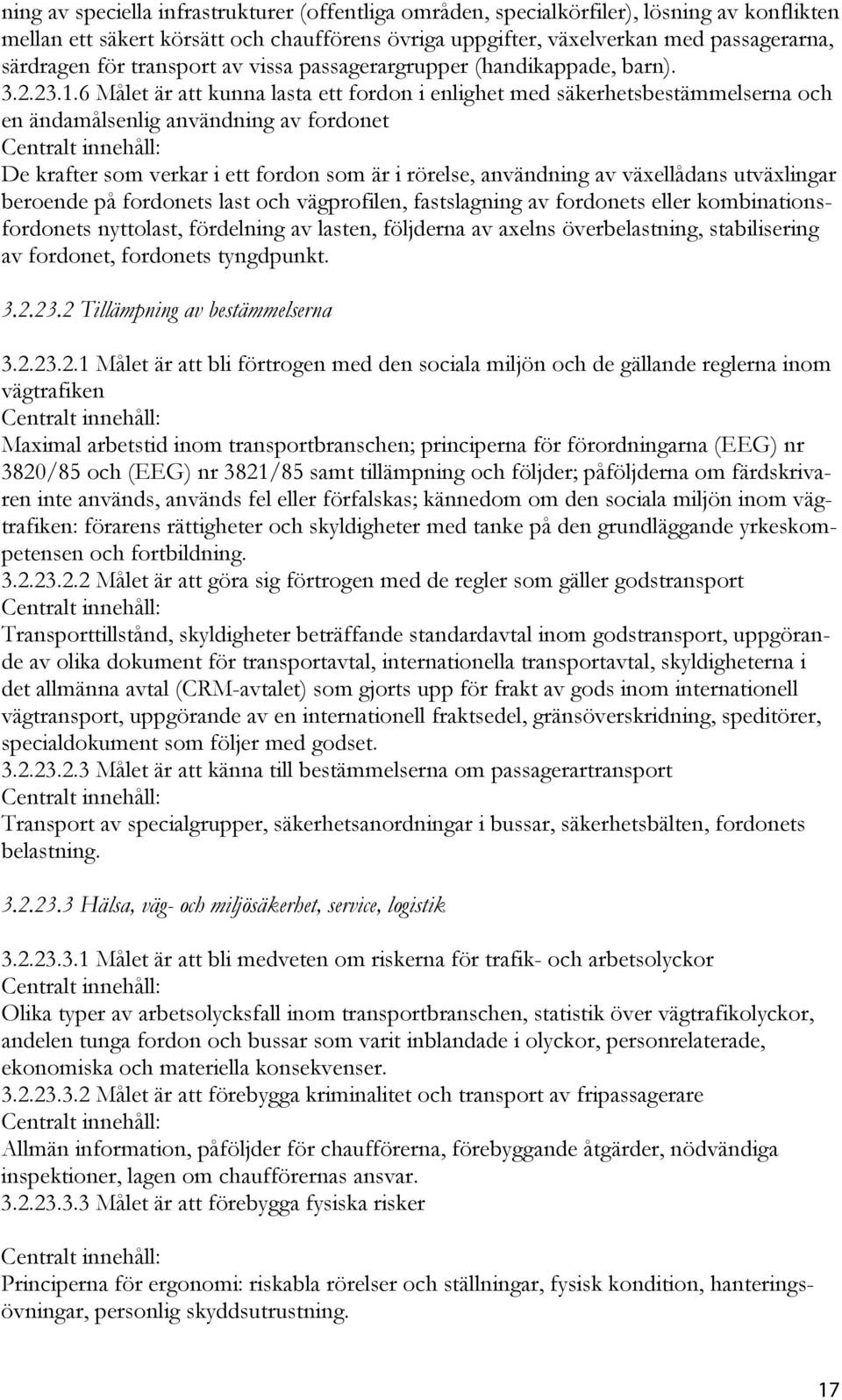 ning av speciella infrastrukturer (offentliga områden, specialkörfiler), lösning av konflikten mellan ett säkert körsätt och chaufförens övriga uppgifter, växelverkan med passagerarna, särdragen för transport av vissa passagerargrupper (handikappade, barn).
3.2.23.1.6 Målet är att kunna lasta ett fordon i enlighet med säkerhetsbestämmelserna och en ändamålsenlig användning av fordonet
Centralt innehåll:
De krafter som verkar i ett fordon som är i rörelse, användning av växellådans utväxlingar beroende på fordonets last och vägprofilen, fastslagning av fordonets eller kombinationsfordonets nyttolast, fördelning av lasten, följderna av axelns överbelastning, stabilisering av fordonet, fordonets tyngdpunkt.

3.2.23.2 Tillämpning av bestämmelserna

3.2.23.2.1 Målet är att bli förtrogen med den sociala miljön och de gällande reglerna inom vägtrafiken
Centralt innehåll:
Maximal arbetstid inom transportbranschen; principerna för förordningarna (EEG) nr 3820/85 och (EEG) nr 3821/85 samt tillämpning och följder; påföljderna om färdskrivaren inte används, används fel eller förfalskas; kännedom om den sociala miljön inom vägtrafiken: förarens rättigheter och skyldigheter med tanke på den grundläggande yrkeskompetensen och fortbildning.
3.2.23.2.2 Målet är att göra sig förtrogen med de regler som gäller godstransport
Centralt innehåll:
Transporttillstånd, skyldigheter beträffande standardavtal inom godstransport, uppgörande av olika dokument för transportavtal, internationella transportavtal, skyldigheterna i det allmänna avtal (CRM-avtalet) som gjorts upp för frakt av gods inom internationell vägtransport, uppgörande av en internationell fraktsedel, gränsöverskridning, speditörer, specialdokument som följer med godset.
3.2.23.2.3 Målet är att känna till bestämmelserna om passagerartransport
Centralt innehåll:
Transport av specialgrupper, säkerhetsanordningar i bussar, säkerhetsbälten, fordonets belastning.

3.2.23.3 Hälsa, väg- och miljösäkerhet, service, logistik

3.2.23.3.1 Målet är att bli medveten om riskerna för trafik- och arbetsolyckor
Centralt innehåll:
Olika typer av arbetsolycksfall inom transportbranschen, statistik över vägtrafikolyckor, andelen tunga fordon och bussar som varit inblandade i olyckor, personrelaterade, ekonomiska och materiella konsekvenser.
3.2.23.3.2 Målet är att förebygga kriminalitet och transport av fripassagerare
Centralt innehåll:
Allmän information, påföljder för chaufförerna, förebyggande åtgärder, nödvändiga inspektioner, lagen om chaufförernas ansvar.
3.2.23.3.3 Målet är att förebygga fysiska risker

Centralt innehåll:
Principerna för ergonomi: riskabla rörelser och ställningar, fysisk kondition, hanteringsövningar, personlig skyddsutrustning.

17